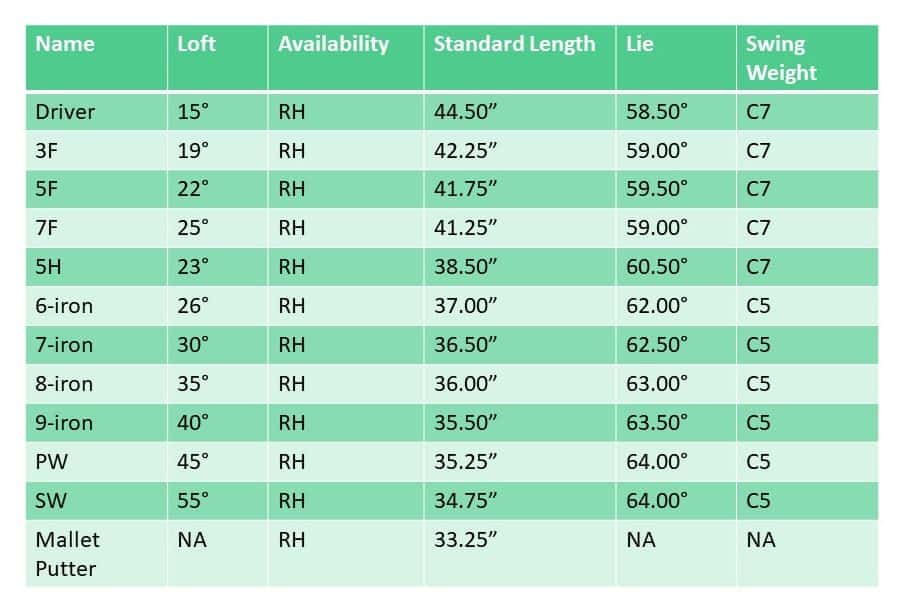 | Name | Loft | Availability | Standard Length | Lie | Swing Weight |
|---|---|---|---|---|---|
| Driver | 15° | RH | 44.50” | 58.50° | C7 |
| 3F | 19° | RH | 42.25” | 59.00° | C7 |
| 5F | 22° | RH | 41.75” | 59.50° | C7 |
| 7F | 25° | RH | 41.25” | 59.00° | C7 |
| 5H | 23° | RH | 38.50” | 60.50° | C7 |
| 6-iron | 26° | RH | 37.00” | 62.00° | C5 |
| 7-iron | 30° | RH | 36.50” | 62.50° | C5 |
| 8-iron | 35° | RH | 36.00” | 63.00° | C5 |
| 9-iron | 40° | RH | 35.50” | 63.50° | C5 |
| PW | 45° | RH | 35.25” | 64.00° | C5 |
| SW | 55° | RH | 34.75” | 64.00° | C5 |
| Mallet Putter | NA | RH | 33.25” | NA | NA |